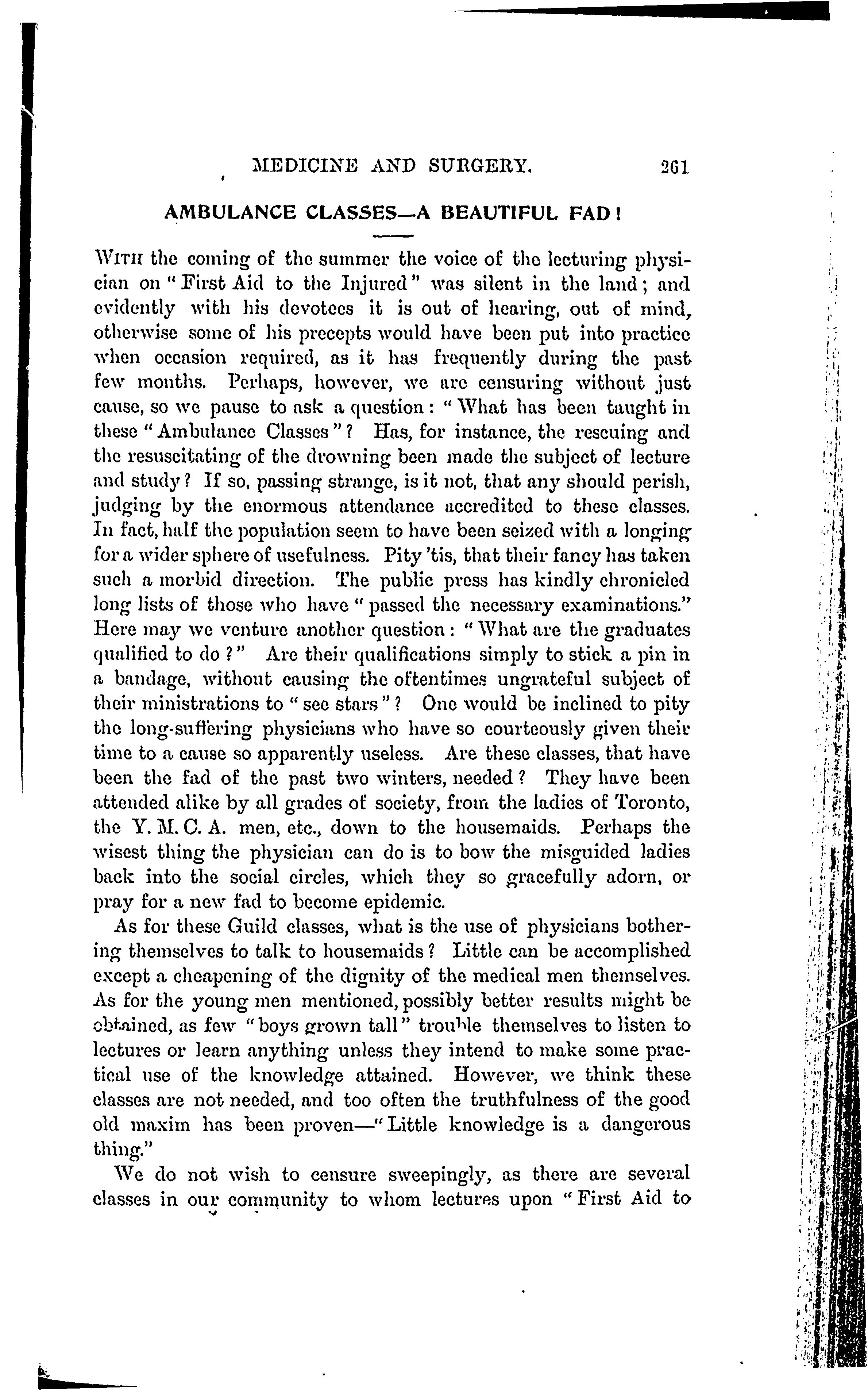 MEDICINE AND SURGERY. 261

AMBULANCE CLASSES—A BEAUTIFUL FAD!

WITH the coming of the summer the voice of the lecturing physician on "First Aid to the Injured" was silent in the land; and evidently with his devotees it is out of hearing, out of mind, otherwise some of his precepts would have been put into practice when occasion required, as it has frequently during the past few months. Perhaps, however, we are censuring without just cause, so we pause to ask a question: "What has been taught in these "Ambulance Classes"? Has, for instance, the rescuing and the resuscitating of the drowning been made the subject of lecture and study? If so, passing strange, is it not, that any should perish, judging by the enormous attendance accredited to these classes. In fact, half the population seem to have been seized with a longing for a wider sphere of usefulness. Pity 'tis, that their fancy has taken such a morbid direction. The public press has kindly chronicled long lists of those who have "passed the necessary examinations." Here may we venture another question: "What are the graduates qualified to do?" Are their qualifications simply to stick a pin in a bandage, without causing the oftentimes ungrateful subject of their ministrations to "see stars"? One would be inclined to pity the long-suffering physicians who have so courteously given their time to a cause so apparently useless. Are these classes, that have been the fad of the past two winters, needed? They have been attended alike by all grades of society, from the ladies of Toronto, the Y. M. C. A. men, etc., down to the housemaids. Perhaps the wisest thing the physician can do is to bow the misguided ladies back into the social circles, which they so gracefully adorn, or pray for a new fad to become epidemic.

As for these Guild classes, what is the use of physicians bothering themselves to talk to housemaids? Little can be accomplished except a cheapening of the dignity of the medical men themselves. As for the young men mentioned, possibly better results might be obtained, as few "boys grown tall" trouble themselves to listen to lectures or learn anything unless they intend to make some practical use of the knowledge attained. However, we think these classes are not needed, and too often the truthfulness of the good old maxim has been proven—"Little knowledge is a dangerous thing."

We do not wish to censure sweepingly, as there are several classes in our community to whom lectures upon "First Aid to